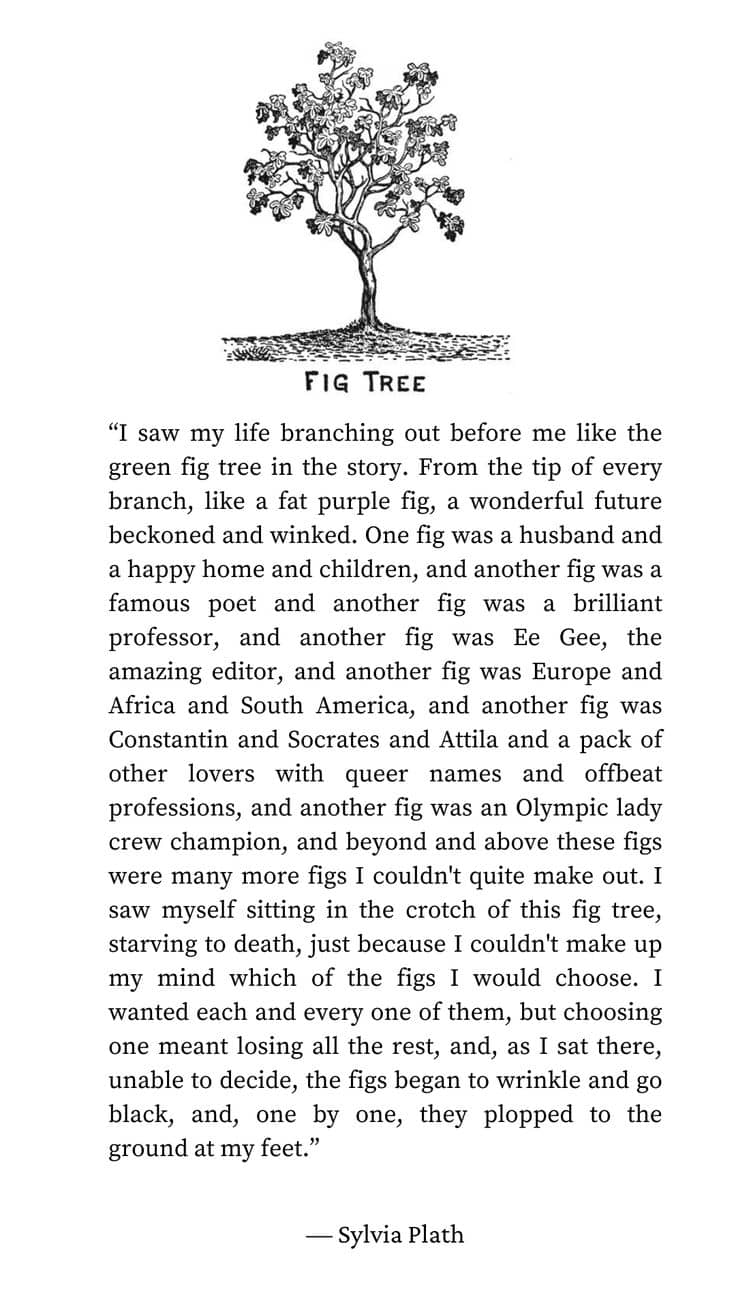 FIG TREE

“I saw my life branching out before me like the green fig tree in the story. From the tip of every branch, like a fat purple fig, a wonderful future beckoned and winked. One fig was a husband and a happy home and children, and another fig was a famous poet and another fig was a brilliant professor, and another fig was Ee Gee, the amazing editor, and another fig was Europe and Africa and South America, and another fig was Constantin and Socrates and Attila and a pack of other lovers with queer names and offbeat professions, and another fig was an Olympic lady crew champion, and beyond and above these figs were many more figs I couldn't quite make out. I saw myself sitting in the crotch of this fig tree, starving to death, just because I couldn't make up my mind which of the figs I would choose. I wanted each and every one of them, but choosing one meant losing all the rest, and, as I sat there, unable to decide, the figs began to wrinkle and go black, and, one by one, they plopped to the ground at my feet.”

— Sylvia Plath